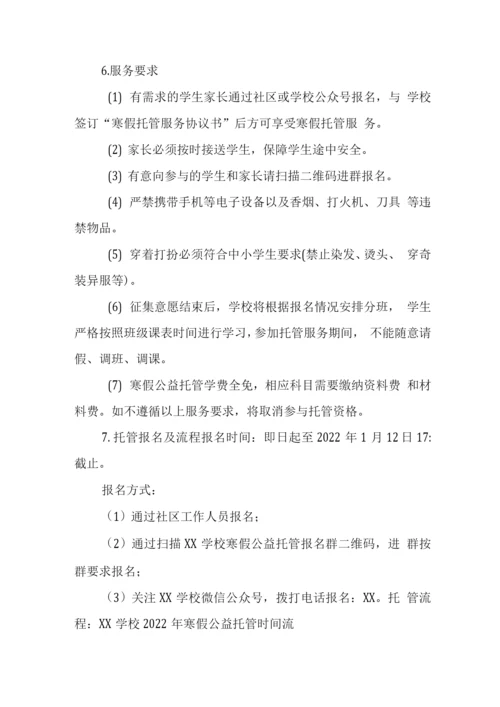 6.服务要求

(1) 有需求的学生家长通过社区或学校公众号报名，与 学校签订“寒假托管服务协议书”后方可享受寒假托管服 务。

(2) 家长必须按时接送学生，保障学生途中安全。

(3) 有意向参与的学生和家长请扫描二维码进群报名。

(4) 严禁携带手机等电子设备以及香烟、打火机、刀具 等违禁物品。

(5) 穿着打扮必须符合中小学生要求(禁止染发、烫头、 穿奇装异服等)。

(6) 征集意愿结束后，学校将根据报名情况安排分班， 学生严格按照班级课表时间进行学习，参加托管服务期间， 不能随意请假、调班、调课。

(7) 寒假公益托管学费全免，相应科目需要缴纳资料费 和材料费。如不遵循以上服务要求，将取消参与托管资格。

7.托管报名及流程报名时间：即日起至 2022 年 1 月 12 日 17:截止。

报名方式：

（1）通过社区工作人员报名；

（2）通过扫描 XX 学校寒假公益托管报名群二维码，进 群按群要求报名；

（3）关注 XX 学校微信公众号，拨打电话报名：XX。托 管流程：XX 学校 2022 年寒假公益托管时间流